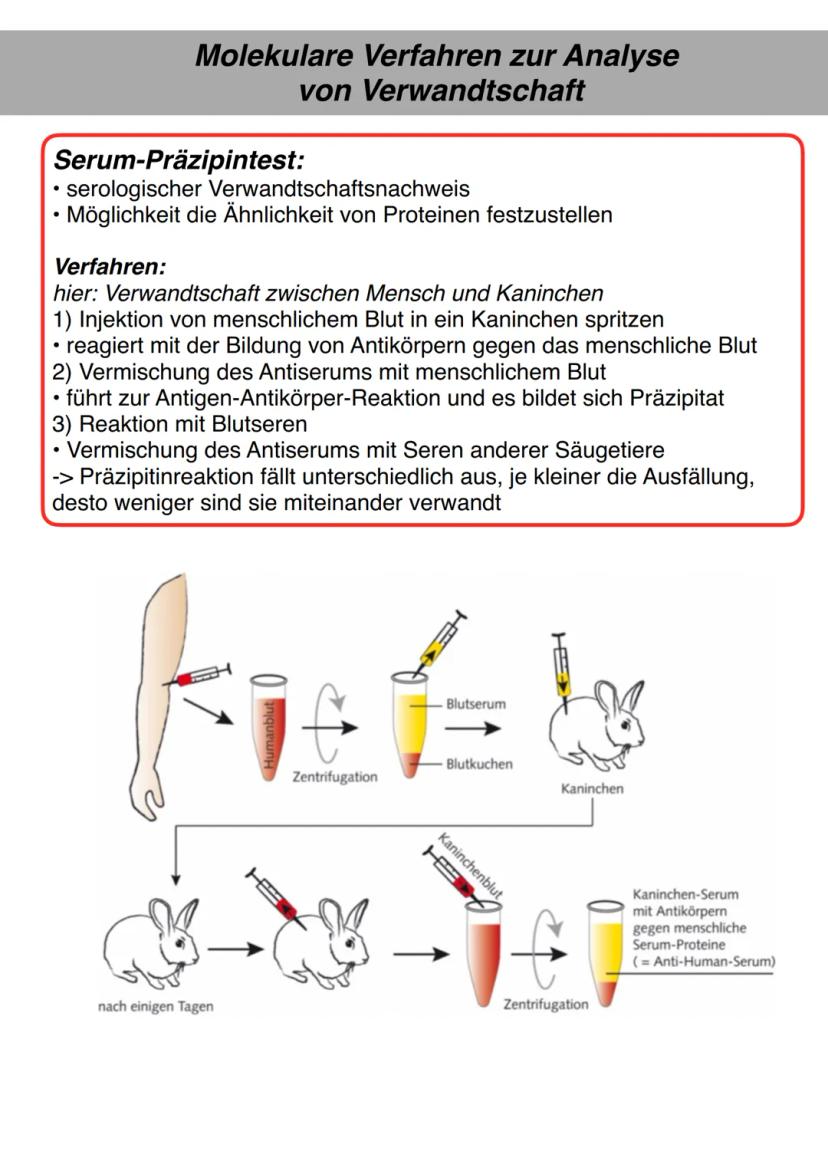 Molekulare Verfahren zur Analyse von Verwandtschaft

Serum-Präzipintest:
• serologischer Verwandtschaftsnachweis
• Möglichkeit die Ähnlichkeit von Proteinen festzustellen

Verfahren:
hier: Verwandtschaft zwischen Mensch und Kaninchen
1) Injektion von menschlichem Blut in ein Kaninchen spritzen
• reagiert mit der Bildung von Antikörpern gegen das menschliche Blut
2) Vermischung des Antiserums mit menschlichem Blut
• führt zur Antigen-Antikörper-Reaktion und es bildet sich Präzipitat
3) Reaktion mit Blutseren
• Vermischung des Antiserums mit Seren anderer Säugetiere
-> Präzipitinreaktion fällt unterschiedlich aus, je kleiner die Ausfällung, desto weniger sind sie miteinander verwandt

Humanblut
Zentrifugation
Blutserum
Blutkuchen
Kaninchen
nach einigen Tagen
Kaninchenblut
Zentrifugation
Kaninchen-Serum mit Antikörpern gegen menschliche Serum-Proteine ( = Anti-Human-Serum)